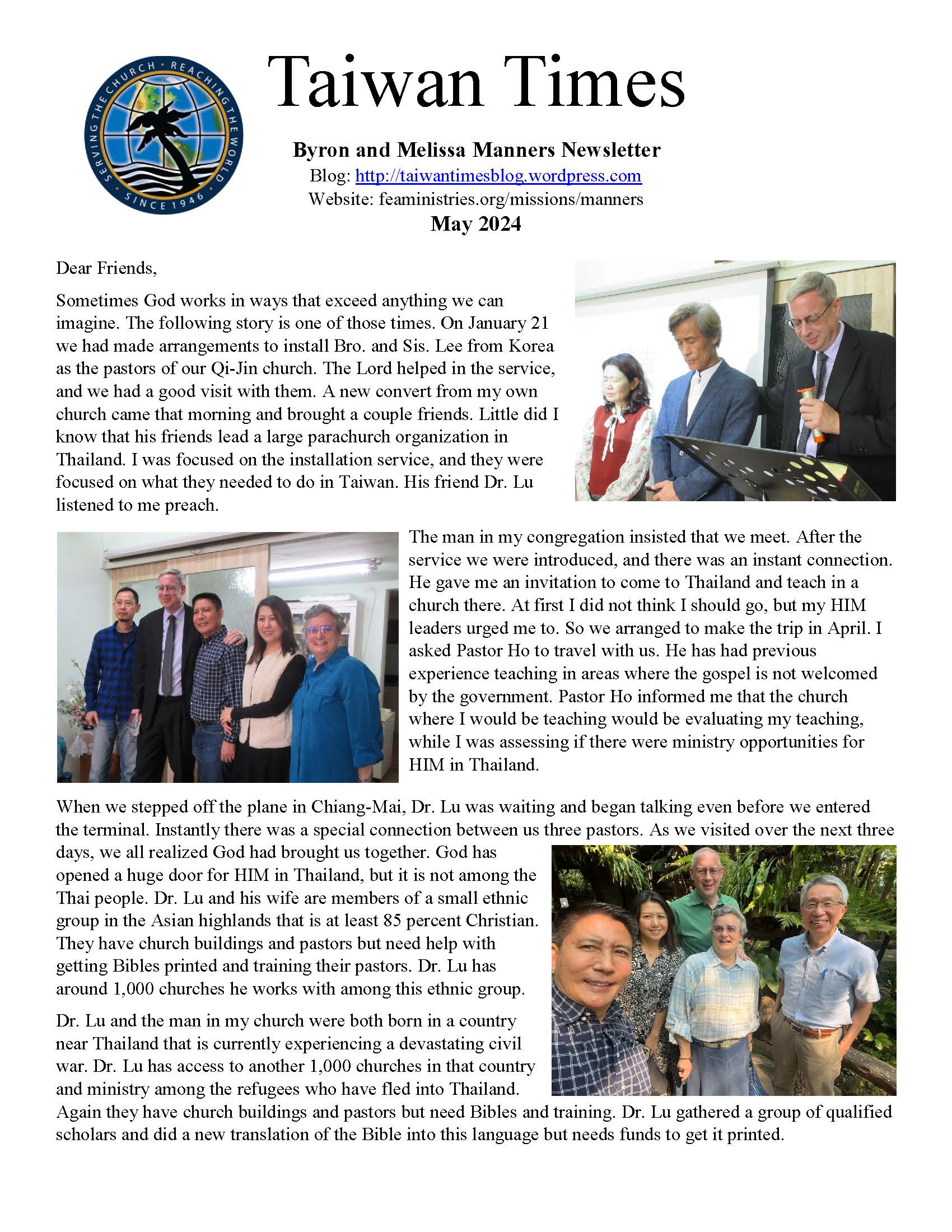 SERVING THE CHURCH · REACHING THE WORLD · SINCE 1946

Taiwan Times

Byron and Melissa Manners Newsletter
Blog: http://taiwantimesblog.wordpress.com
Website: feaministries.org/missions/manners
May 2024

Dear Friends,

Sometimes God works in ways that exceed anything we can imagine. The following story is one of those times. On January 21 we had made arrangements to install Bro. and Sis. Lee from Korea as the pastors of our Qi-Jin church. The Lord helped in the service, and we had a good visit with them. A new convert from my own church came that morning and brought a couple friends. Little did I know that his friends lead a large parachurch organization in Thailand. I was focused on the installation service, and they were focused on what they needed to do in Taiwan. His friend Dr. Lu listened to me preach.

The man in my congregation insisted that we meet. After the service we were introduced, and there was an instant connection. He gave me an invitation to come to Thailand and teach in a church there. At first I did not think I should go, but my HIM leaders urged me to. So we arranged to make the trip in April. I asked Pastor Ho to travel with us. He has had previous experience teaching in areas where the gospel is not welcomed by the government. Pastor Ho informed me that the church where I would be teaching would be evaluating my teaching, while I was assessing if there were ministry opportunities for HIM in Thailand.

When we stepped off the plane in Chiang-Mai, Dr. Lu was waiting and began talking even before we entered the terminal. Instantly there was a special connection between us three pastors. As we visited over the next three days, we all realized God had brought us together. God has opened a huge door for HIM in Thailand, but it is not among the Thai people. Dr. Lu and his wife are members of a small ethnic group in the Asian highlands that is at least 85 percent Christian. They have church buildings and pastors but need help with getting Bibles printed and training their pastors. Dr. Lu has around 1,000 churches he works with among this ethnic group.

Dr. Lu and the man in my church were both born in a country near Thailand that is currently experiencing a devastating civil war. Dr. Lu has access to another 1,000 churches in that country and ministry among the refugees who have fled into Thailand. Again they have church buildings and pastors but need Bibles and training. Dr. Lu gathered a group of qualified scholars and did a new translation of the Bible into this language but needs funds to get it printed.